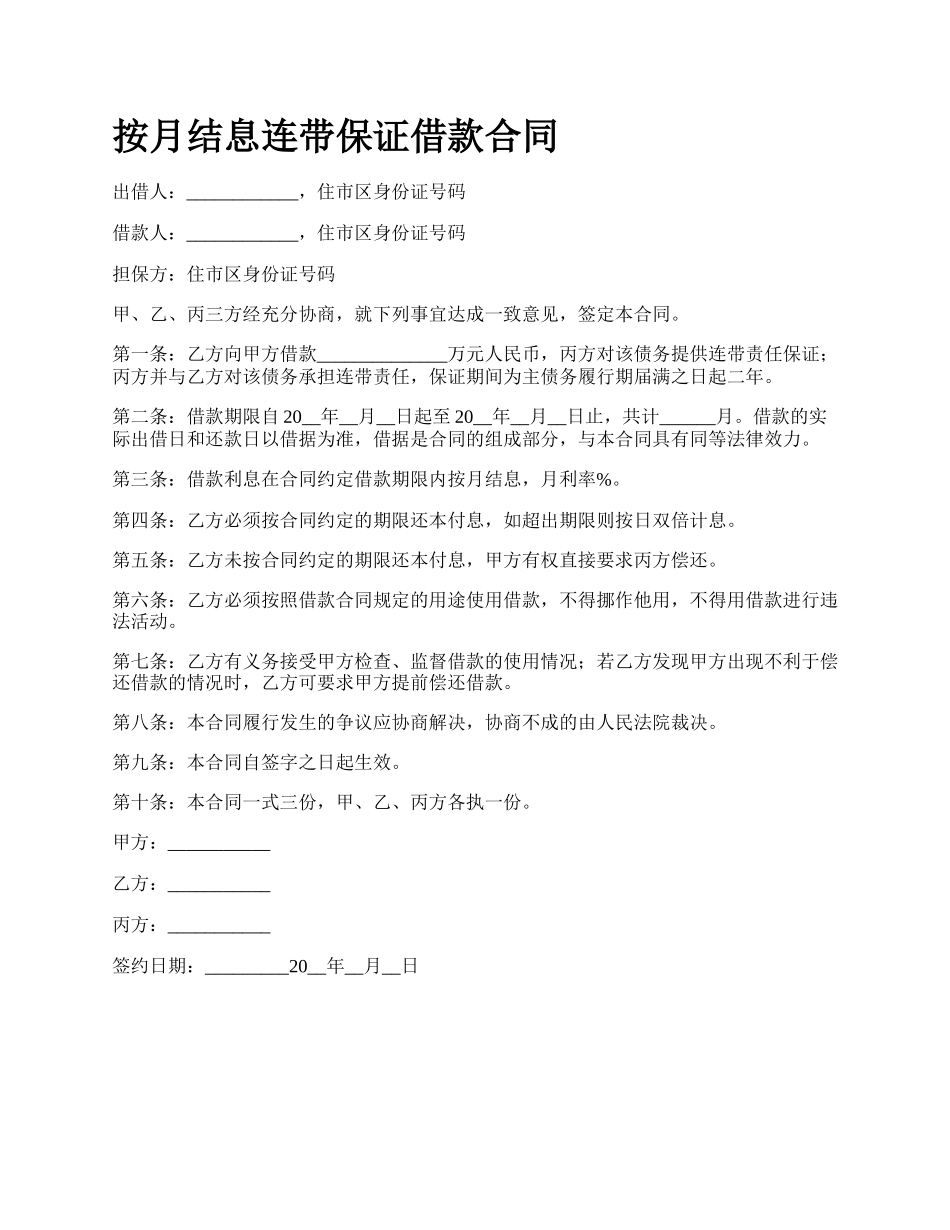 按月结息连带保证借款合同

出借人：____________，住市区身份证号码

借款人：____________，住市区身份证号码

担保方：住市区身份证号码

甲、乙、丙三方经充分协商，就下列事宜达成一致意见，签定本合同。

第一条：乙方向甲方借款______________万元人民币，丙方对该债务提供连带责任保证；丙方并与乙方对该债务承担连带责任，保证期间为主债务履行期届满之日起二年。

第二条：借款期限自 20__年__月__日起至 20__年__月__日止，共计______月。借款的实际出借日和还款日以借据为准，借据是合同的组成部分，与本合同具有同等法律效力。

第三条：借款利息在合同约定借款期限内按月结息，月利率%。

第四条：乙方必须按合同约定的期限还本付息，如超出期限则按日双倍计息。

第五条：乙方未按合同约定的期限还本付息，甲方有权直接要求丙方偿还。

第六条：乙方必须按照借款合同规定的用途使用借款，不得挪作他用，不得用借款进行违法活动。

第七条：乙方有义务接受甲方检查、监督借款的使用情况；若乙方发现甲方出现不利于偿还借款的情况时，乙方可要求甲方提前偿还借款。

第八条：本合同履行发生的争议应协商解决，协商不成的由人民法院裁决。

第九条：本合同自签字之日起生效。

第十条：本合同一式三份，甲、乙、丙方各执一份。

甲方：___________

乙方：___________

丙方：___________

签约日期：_________20__年__月__日